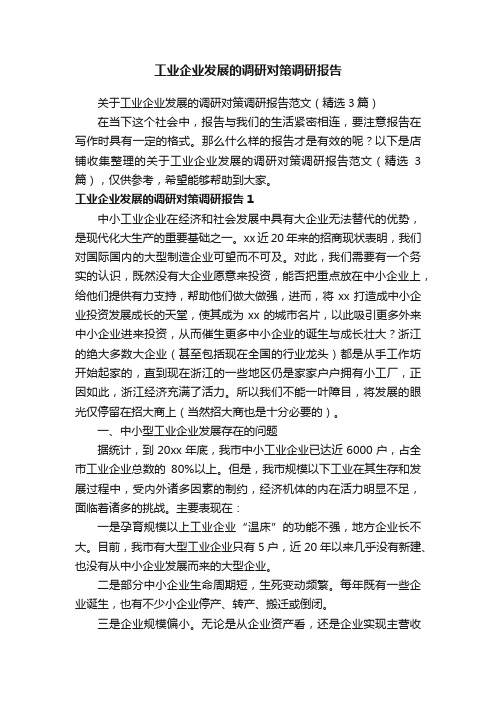 工业企业发展的调研对策调研报告

关于工业企业发展的调研对策调研报告范文（精选 3 篇）

在当下这个社会中，报告与我们的生活紧密相连，要注意报告在写作时具有一定的格式。那么什么样的报告才是有效的呢？以下是店铺收集整理的关于工业企业发展的调研对策调研报告范文（精选 3 篇），仅供参考，希望能够帮助到大家。

工业企业发展的调研对策调研报告 1

中小工业企业在经济和社会发展中具有大企业无法替代的优势，是现代化大生产的重要基础之一。xx 近 20 年来的招商现状表明，我们对国际国内的大型制造企业可望而不可及。对此，我们需要有一个务实的认识，既然没有大企业愿意来投资，能否把重点放在中小企业上，给他们提供有力支持，帮助他们做大做强，进而，将 xx 打造成中小企业投资发展成长的天堂，使其成为 xx 的城市名片，以此吸引更多外来中小企业进来投资，从而催生更多中小企业的诞生与成长壮大？浙江的绝大多数大企业（甚至包括现在全国的行业龙头）都是从手工作坊开始起家的，直到现在浙江的一些地区仍是家家户户拥有小工厂，正因如此，浙江经济充满了活力。所以我们不能一叶障目，将发展的眼光仅停留在招大商上（当然招大商也是十分必要的）。

一、中小型工业企业发展存在的问题

据统计，到 20xx 年底，我市中小工业企业已达近 6000 户，占全市工业企业总数的 80%以上。但是，我市规模以下工业在其生存和发展过程中，受内外诸多因素的制约，经济机体的内在活力明显不足，面临着诸多的挑战。主要表现在：

一是孕育规模以上工业企业“温床”的功能不强，地方企业长不大。目前，我市有大型工业企业只有 5 户，近 20 年以来几乎没有新建、也没有从中小企业发展而来的大型企业。

二是部分中小企业生命周期短，生死变动频繁。每年既有一些企业诞生，也有不少小企业停产、转产、搬迁或倒闭。

三是企业规模偏小。无论是从企业资产看，还是企业实现主营收